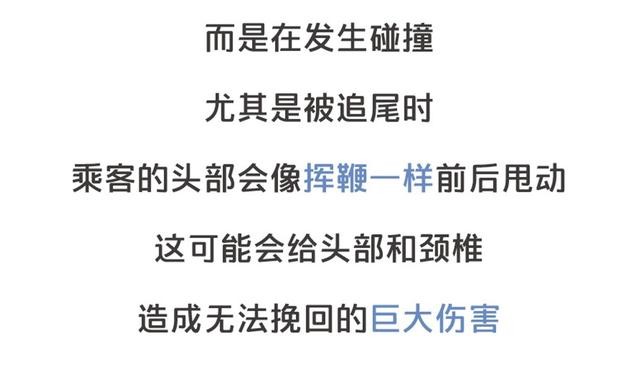 而是在发生碰撞

尤其是被追尾时

乘客的头部会像挥鞭一样前后甩动

这可能会给头部和颈椎

造成无法挽回的巨大伤害